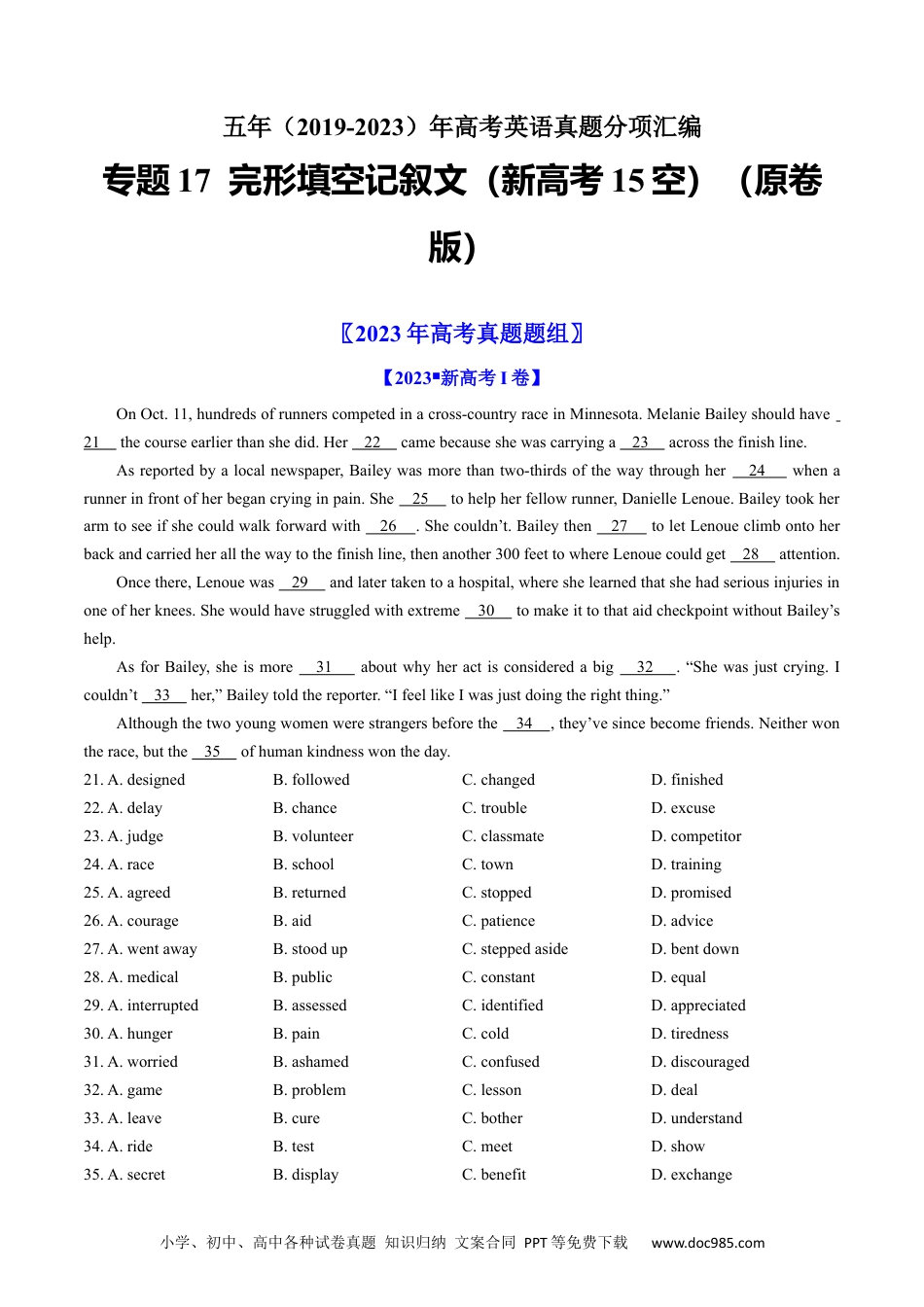 五年（2019-2023）年高考英语真题分项汇编

专题 17 完形填空记叙文（新高考 15 空）（原卷版）

〖2023 年高考真题题组〗

【2023▪新高考 I 卷】

On Oct. 11, hundreds of runners competed in a cross-country race in Minnesota. Melanie Bailey should have 21 the course earlier than she did. Her 22 came because she was carrying a 23 across the finish line.

As reported by a local newspaper, Bailey was more than two-thirds of the way through her 24 when a runner in front of her began crying in pain. She 25 to help her fellow runner, Danielle Lenoue. Bailey took her arm to see if she could walk forward with 26 . She couldn't. Bailey then 27 to let Lenoue climb onto her back and carried her all the way to the finish line, then another 300 feet to where Lenoue could get 28 attention.

Once there, Lenoue was 29 and later taken to a hospital, where she learned that she had serious injuries in one of her knees. She would have struggled with extreme 30 to make it to that aid checkpoint without Bailey's help.

As for Bailey, she is more 31 about why her act is considered a big 32 . "She was just crying. I couldn't 33 her," Bailey told the reporter. "I feel like I was just doing the right thing."

Although the two young women were strangers before the 34 , they've since become friends. Neither won the race, but the 35 of human kindness won the day.

21. A. designed B. followed C. changed D. finished
22. A. delay B. chance C. trouble D. excuse
23. A. judge B. volunteer C. classmate D. competitor
24. A. race B. school C. town D. training
25. A. agreed B. returned C. stopped D. promised
26. A. courage B. aid C. patience D. advice
27. A. went away B. stood up C. stepped aside D. bent down
28. A. medical B. public C. constant D. equal
29. A. interrupted B. assessed C. identified D. appreciated
30. A. hunger B. pain C. cold D. tiredness
31. A. worried B. ashamed C. confused D. discouraged
32. A. game B. problem C. lesson D. deal
33. A. leave B. cure C. bother D. understand
34. A. ride B. test C. meet D. show
35. A. secret B. display C. benefit D. exchange

小学、初中、高中各种试卷真题 知识归纳 文案合同 PPT 等免费下载 www.doc985.com